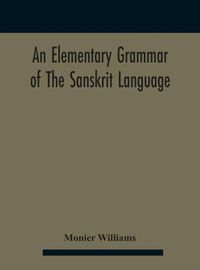 An Elementary Grammar of The Sanskrit Language

Monier Williams